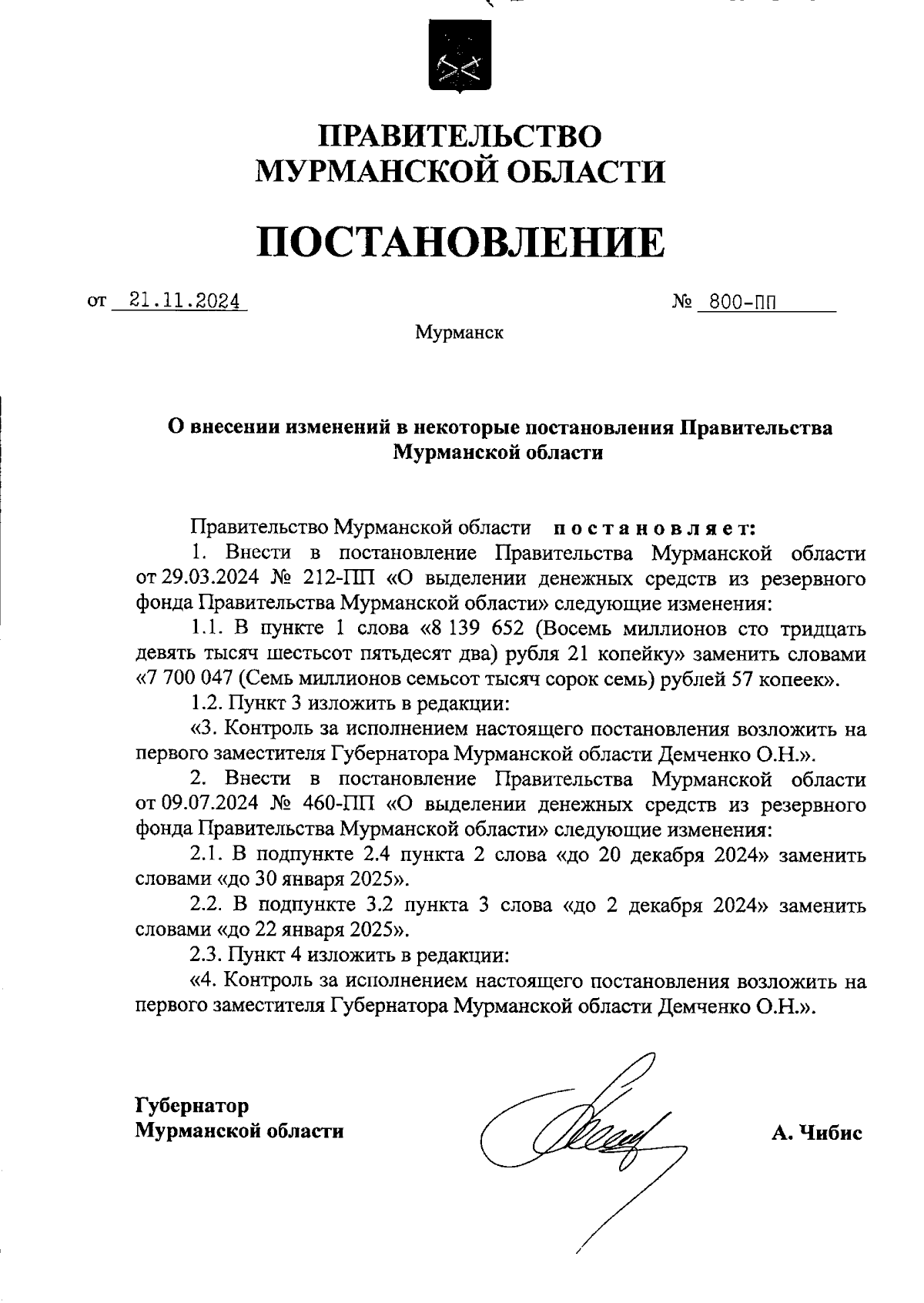 ПРАВИТЕЛЬСТВО
МУРМАНСКОЙ ОБЛАСТИ

ПОСТАНОВЛЕНИЕ

от 21.11.2024 № 800-ПП

Мурманск

О внесении изменений в некоторые постановления Правительства Мурманской области

Правительство Мурманской области постановляет:

1. Внести в постановление Правительства Мурманской области от 29.03.2024 № 212-ПП «О выделении денежных средств из резервного фонда Правительства Мурманской области» следующие изменения:

1.1. В пункте 1 слова «8 139 652 (Восемь миллионов сто тридцать девять тысяч шестьсот пятьдесят два) рубля 21 копейку» заменить словами «7 700 047 (Семь миллионов семьсот тысяч сорок семь) рублей 57 копеек».

1.2. Пункт 3 изложить в редакции:

«3. Контроль за исполнением настоящего постановления возложить на первого заместителя Губернатора Мурманской области Демченко О.Н.».

2. Внести в постановление Правительства Мурманской области от 09.07.2024 № 460-ПП «О выделении денежных средств из резервного фонда Правительства Мурманской области» следующие изменения:

2.1. В подпункте 2.4 пункта 2 слова «до 20 декабря 2024» заменить словами «до 30 января 2025».

2.2. В подпункте 3.2 пункта 3 слова «до 2 декабря 2024» заменить словами «до 22 января 2025».

2.3. Пункт 4 изложить в редакции:

«4. Контроль за исполнением настоящего постановления возложить на первого заместителя Губернатора Мурманской области Демченко О.Н.».

Губернатор
Мурманской области

А. Чибис